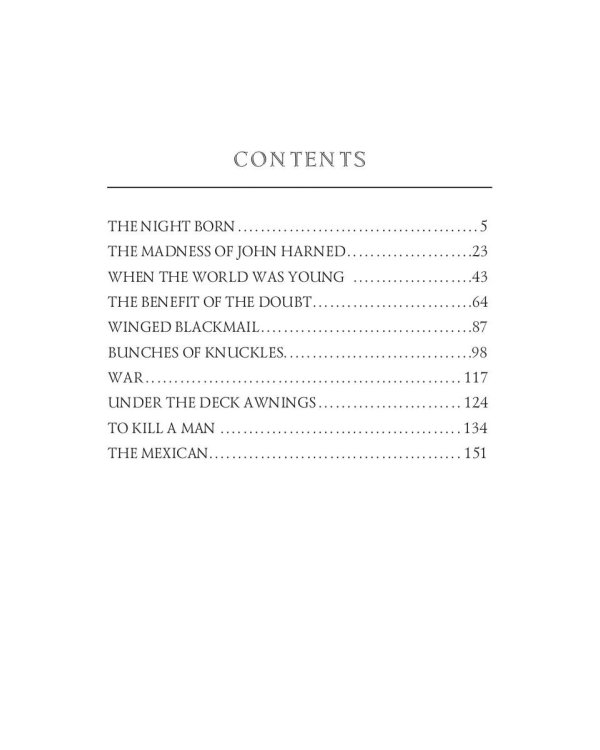 CONTENTS

THE NIGHT BORN 5
THE MADNESS OF JOHN HARNED 23
WHEN THE WORLD WAS YOUNG 43
THE BENEFIT OF THE DOUBT 64
WINGED BLACKMAIL 87
BUNCHES OF KNUCKLES 98
WAR 117
UNDER THE DECK AWNINGS 124
TO KILL A MAN 134
THE MEXICAN 151